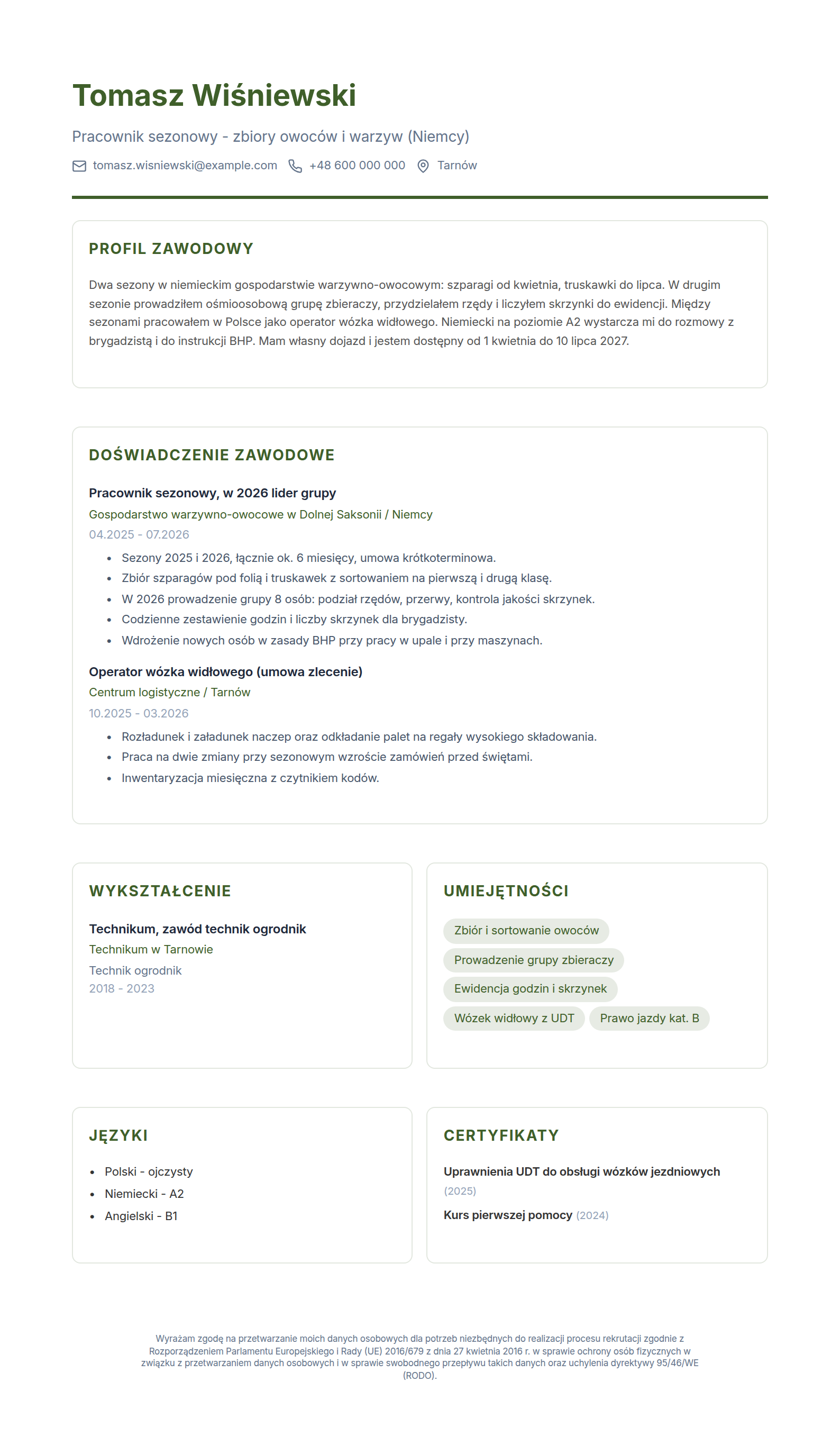 Tomasz Wiśniewski

Pracownik sezonowy - zbiory owoców i warzyw (Niemcy)

tomasz.wisniewski@example.com +48 600 000 000 Tarnów

PROFIL ZAWODOWY

Dwa sezony w niemieckim gospodarstwie warzywno-owocowym: szparagi od kwietnia, truskawki do lipca. W drugim sezonie prowadziłem ośmioosobową grupę zbieraczy, przydzielałem rzędy i liczyłem skrzynki do ewidencji. Między sezonami pracowałem w Polsce jako operator wózka widłowego. Niemiecki na poziomie A2 wystarcza mi do rozmowy z brygadzistą i do instrukcji BHP. Mam własny dojazd i jestem dostępny od 1 kwietnia do 10 lipca 2027.

DOŚWIADCZENIE ZAWODOWE

Pracownik sezonowy, w 2026 lider grupy
Gospodarstwo warzywno-owocowe w Dolnej Saksonii / Niemcy
04.2025 - 07.2026
• Sezony 2025 i 2026, łącznie ok. 6 miesięcy, umowa krótkoterminowa.
• Zbiór szparagów pod folią i truskawek z sortowaniem na pierwszą i drugą klasę.
• W 2026 prowadzenie grupy 8 osób: podział rzędów, przerwy, kontrola jakości skrzynek.
• Codzienne zestawienie godzin i liczby skrzynek dla brygadzisty.
• Wdrożenie nowych osób w zasady BHP przy pracy w upale i przy maszynach.

Operator wózka widłowego (umowa zlecenie)
Centrum logistyczne / Tarnów
10.2025 - 03.2026
• Rozładunek i załadunek naczep oraz odkładanie palet na regały wysokiego składowania.
• Praca na dwie zmiany przy sezonowym wzroście zamówień przed świętami.
• Inwentaryzacja miesięczna z czytnikiem kodów.

WYKSZTAŁCENIE

Technikum, zawód technik ogrodnik
Technikum w Tarnowie
Technik ogrodnik
2018 - 2023

UMIEJĘTNOŚCI

Zbiór i sortowanie owoców
Prowadzenie grupy zbieraczy
Ewidencja godzin i skrzynek
Wózek widłowy z UDT
Prawo jazdy kat. B

JĘZYKI

• Polski - ojczysty
• Niemiecki - A2
• Angielski - B1

CERTYFIKATY

Uprawnienia UDT do obsługi wózków jezdniowych (2025)

Kurs pierwszej pomocy (2024)

Wyrażam zgodę na przetwarzanie moich danych osobowych dla potrzeb niezbędnych do realizacji procesu rekrutacji zgodnie z Rozporządzeniem Parlamentu Europejskiego i Rady (UE) 2016/679 z dnia 27 kwietnia 2016 r. w sprawie ochrony osób fizycznych w związku z przetwarzaniem danych osobowych i w sprawie swobodnego przepływu takich danych oraz uchylenia dyrektywy 95/46/WE (RODO).